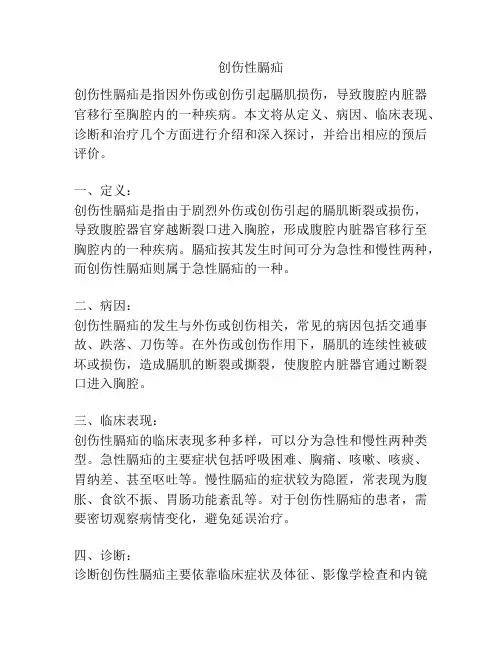 创伤性膈疝

创伤性膈疝是指因外伤或创伤引起膈肌损伤，导致腹腔内脏器官移行至胸腔内的一种疾病。本文将从定义、病因、临床表现、诊断和治疗几个方面进行介绍和深入探讨，并给出相应的预后评价。

一、定义：
创伤性膈疝是指由于剧烈外伤或创伤引起的膈肌断裂或损伤，导致腹腔器官穿越断裂口进入胸腔，形成腹腔内脏器官移行至胸腔内的一种疾病。膈疝按其发生时间可分为急性和慢性两种，而创伤性膈疝则属于急性膈疝的一种。

二、病因：
创伤性膈疝的发生与外伤或创伤相关，常见的病因包括交通事故、跌落、刀伤等。在外伤或创伤作用下，膈肌的连续性被破坏或损伤，造成膈肌的断裂或撕裂，使腹腔内脏器官通过断裂口进入胸腔。

三、临床表现：
创伤性膈疝的临床表现多种多样，可以分为急性和慢性两种类型。急性膈疝的主要症状包括呼吸困难、胸痛、咳嗽、咳痰、胃纳差、甚至呕吐等。慢性膈疝的症状较为隐匿，常表现为腹胀、食欲不振、胃肠功能紊乱等。对于创伤性膈疝的患者，需要密切观察病情变化，避免延误治疗。

四、诊断：
诊断创伤性膈疝主要依靠临床症状及体征、影像学检查和内镜